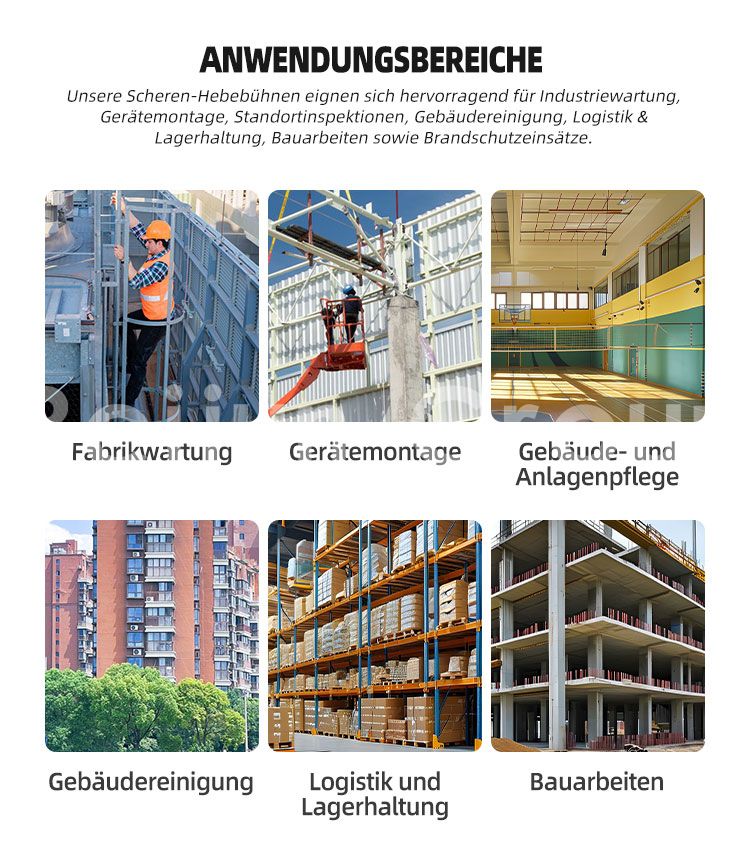 ANWENDUNGSBEREICHE

Unsere Scheren-Hebebühnen eignen sich hervorragend für Industriewartung, Gerätemontage, Standortinspektionen, Gebäudereinigung, Logistik & Lagerhaltung, Bauarbeiten sowie Brandschutzeinsätze.

Fabrikwartung

Gerätemontage

Gebäude- und Anlagenpflege

Gebäudereinigung

Logistik und Lagerhaltung

Bauarbeiten